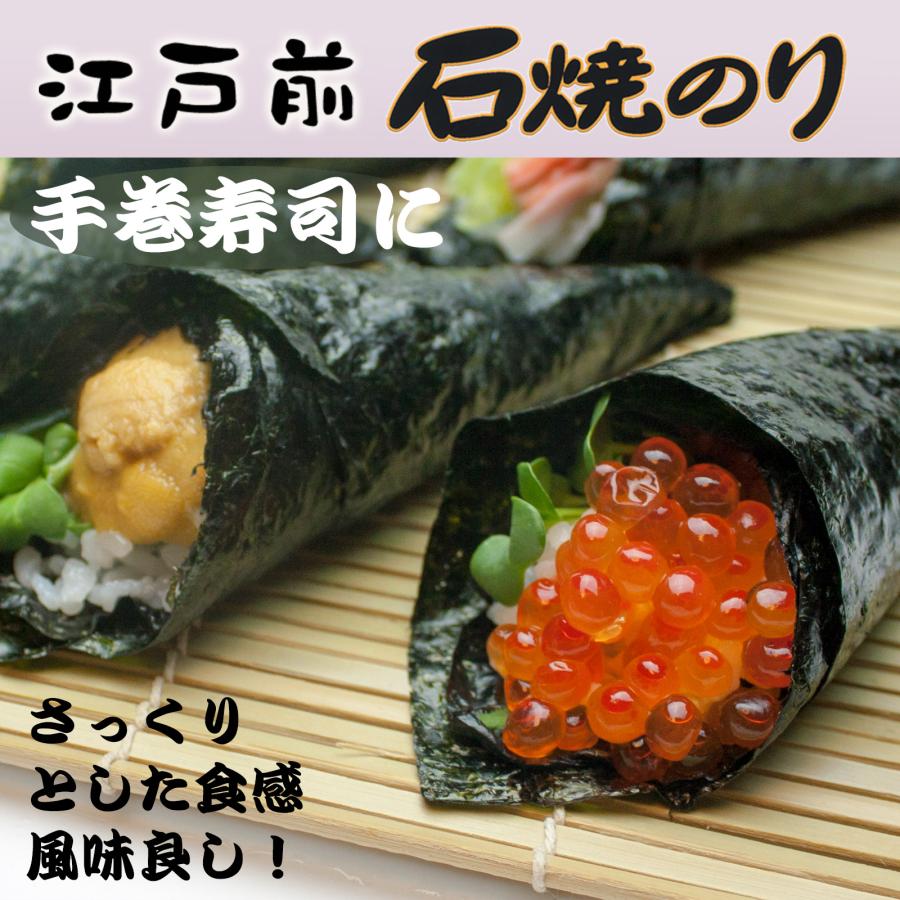 江戸前 石焼のり

手巻寿司に

さっくり
とした食感
風味良し！